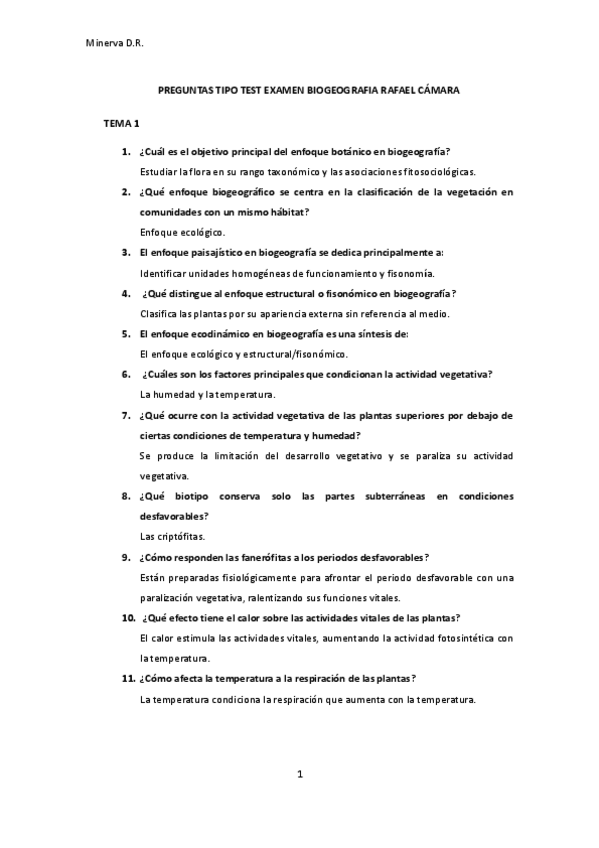 Minerva D.R.

PREGUNTAS TIPO TEST EXAMEN BIOGEOGRAFIA RAFAEL CÁMARA

TEMA 1

1. ¿Cuál es el objetivo principal del enfoque botánico en biogeografía?

Estudiar la flora en su rango taxonómico y las asociaciones fitosociológicas.

2. ¿Qué enfoque biogeográfico se centra en la clasificación de la vegetación en comunidades con un mismo hábitat?

Enfoque ecológico.

3. El enfoque paisajístico en biogeografía se dedica principalmente a:

Identificar unidades homogéneas de funcionamiento y fisonomía.

4. ¿Qué distingue al enfoque estructural o fisonómico en biogeografía?

Clasifica las plantas por su apariencia externa sin referencia al medio.

5. El enfoque ecodinámico en biogeografía es una síntesis de:

El enfoque ecológico y estructural/fisonómico.

6. ¿Cuáles son los factores principales que condicionan la actividad vegetativa?

La humedad y la temperatura.

7. ¿Qué ocurre con la actividad vegetativa de las plantas superiores por debajo de ciertas condiciones de temperatura y humedad?

Se produce la limitación del desarrollo vegetativo y se paraliza su actividad vegetativa.

8. ¿Qué biotipo conserva solo las partes subterráneas en condiciones desfavorables?

Las criptófitas.

9. ¿Cómo responden las fanerófitas a los periodos desfavorables?

Están preparadas fisiológicamente para afrontar el periodo desfavorable con una paralización vegetativa, ralentizando sus funciones vitales.

10. ¿Qué efecto tiene el calor sobre las actividades vitales de las plantas?

El calor estimula las actividades vitales, aumentando la actividad fotosintética con la temperatura.

11. ¿Cómo afecta la temperatura a la respiración de las plantas?

La temperatura condiciona la respiración que aumenta con la temperatura.

1